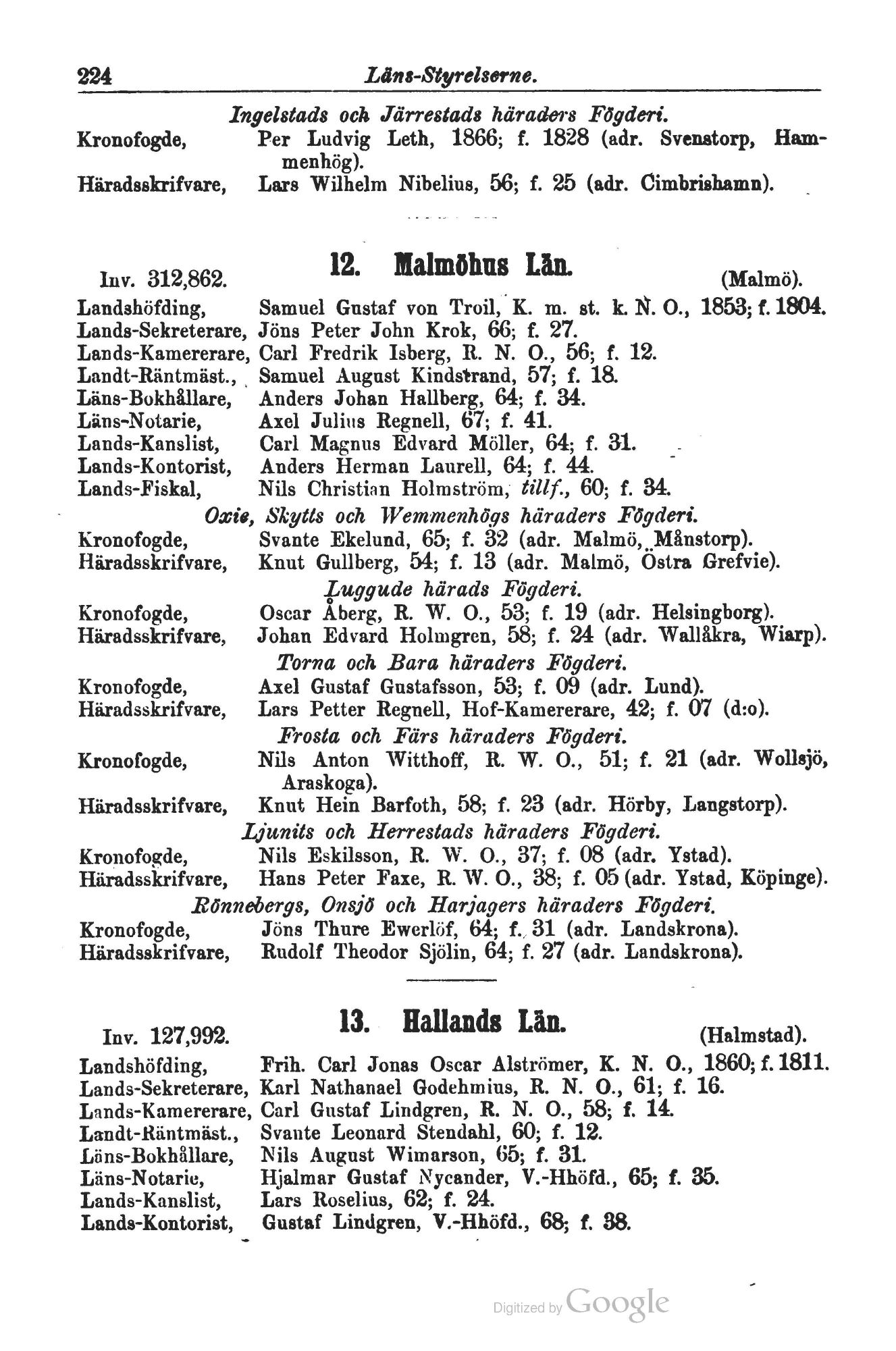 224 Läns-Styrelserne.

Ingelstads och Järrestads häraders Fögderi.

Kronofogde, Per Ludvig Leth, 1866; f. 1828 (adr. Svenstorp, Hammenhög).

Häradsskrifvare, Lars Wilhelm Nibelius, 56; f. 25 (adr. Cimbrishamn).

Inv. 312,862. 12. Malmöhus Län. (Malmö).

Landshöfding, Samuel Gustaf von Troil, K. m. st. k. N. O., 1853; f. 1804.
Lands-Sekreterare, Jöns Peter John Krok, 66; f. 27.
Lands-Kamererare, Carl Fredrik Isberg, R. N. O., 56; f. 12.
Landt-Räntmäst., Samuel August Kindstrand, 57; f. 18.
Läns-Bokhållare, Anders Johan Hallberg, 64; f. 34.
Läns-Notarie, Axel Julius Regnell, 67; f. 41.
Lands-Kanslist, Carl Magnus Edvard Möller, 64; f. 31.
Lands-Kontorist, Anders Herman Laurell, 64; f. 44.
Lands-Fiskal, Nils Christian Holmström, tillf., 60; f. 34.

Oxie, Skytts och Wemmenhögs häraders Fögderi.

Kronofogde, Svante Ekelund, 65; f. 32 (adr. Malmö, Månstorp).
Häradsskrifvare, Knut Gullberg, 54; f. 13 (adr. Malmö, Östra Grefvie).

Luggude härads Fögderi.

Kronofogde, Oscar Åberg, R. W. O., 53; f. 19 (adr. Helsingborg).
Häradsskrifvare, Johan Edvard Holmgren, 58; f. 24 (adr. Wallåkra, Wiarp).

Torna och Bara häraders Fögderi.

Kronofogde, Axel Gustaf Gustafsson, 53; f. 09 (adr. Lund).
Häradsskrifvare, Lars Petter Regnell, Hof-Kamererare, 42; f. 07 (d:o).

Frosta och Färs häraders Fögderi.

Kronofogde, Nils Anton Witthoff, R. W. O., 51; f. 21 (adr. Wollsjö, Araskoga).
Häradsskrifvare, Knut Hein Barfoth, 58; f. 23 (adr. Hörby, Langstorp).

Ljunits och Herrestads häraders Fögderi.

Kronofogde, Nils Eskilsson, R. W. O., 37; f. 08 (adr. Ystad).
Häradsskrifvare, Hans Peter Faxe, R. W. O., 38; f. 05 (adr. Ystad, Köpinge).

Rönnebergs, Onsjö och Harjagers häraders Fögderi.

Kronofogde, Jöns Thure Ewerlöf, 64; f. 31 (adr. Landskrona).
Häradsskrifvare, Rudolf Theodor Sjölin, 64; f. 27 (adr. Landskrona).

Inv. 127,992. 13. Hallands Län. (Halmstad).

Landshöfding, Frih. Carl Jonas Oscar Alströmer, K. N. O., 1860; f. 1811.
Lands-Sekreterare, Karl Nathanael Godehmius, R. N. O., 61; f. 16.
Lands-Kamererare, Carl Gustaf Lindgren, R. N. O., 58; f. 14.
Landt-Räntmäst., Svante Leonard Stendahl, 60; f. 12.
Läns-Bokhållare, Nils August Wimarson, 65; f. 31.
Läns-Notarie, Hjalmar Gustaf Nycander, V.-Hhöfd., 65; f. 35.
Lands-Kanslist, Lars Roselius, 62; f. 24.
Lands-Kontorist, Gustaf Lindgren, V.-Hhöfd., 68; f. 38.

Digitized by Google